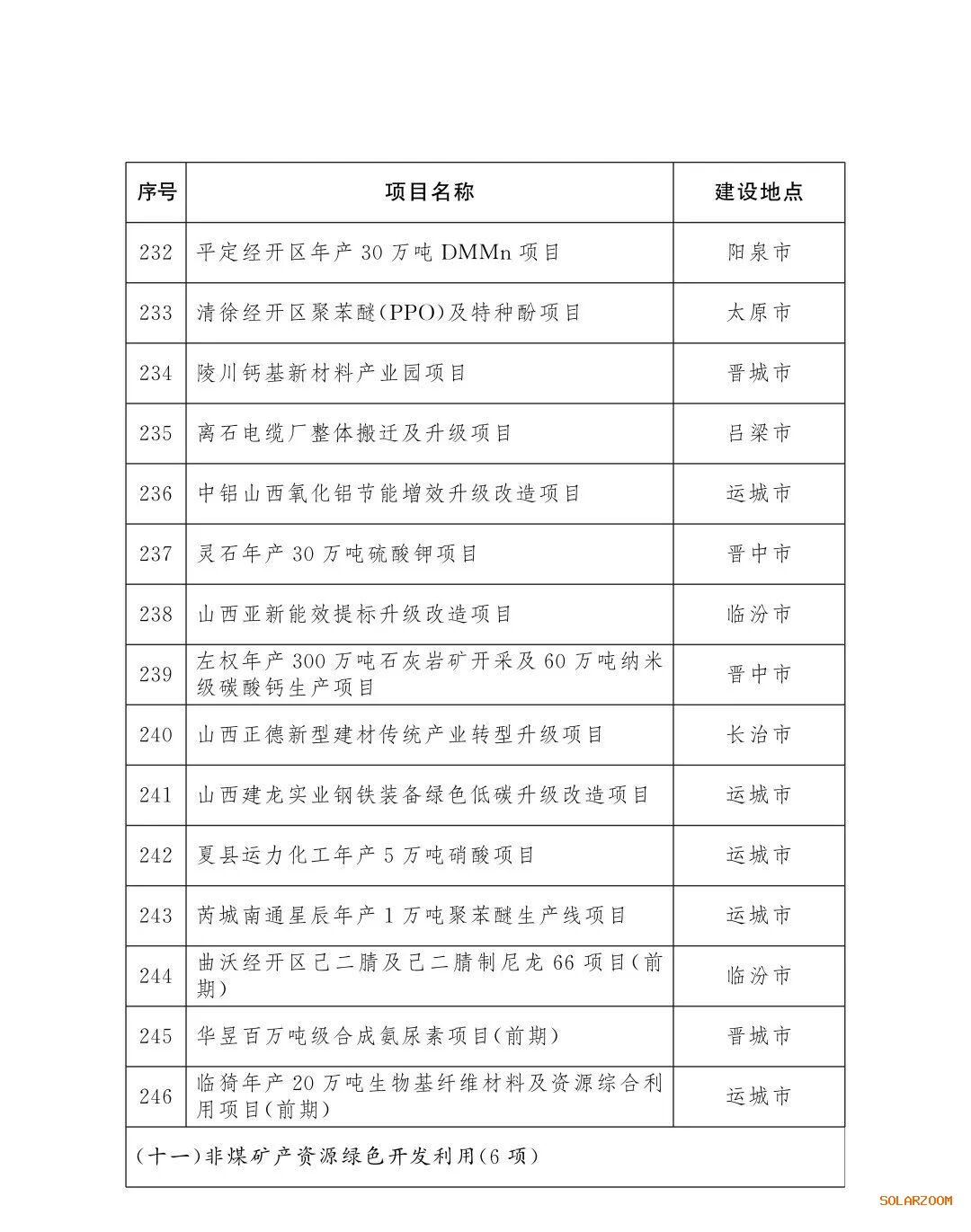 | 序号 | 项目名称 | 建设地点 |
|---|---|---|
| 232 | 平定经开区年产 30 万吨 DMMn 项目 | 阳泉市 |
| 233 | 清徐经开区聚苯醚(PPO)及特种酚项目 | 太原市 |
| 234 | 陵川钙基新材料产业园项目 | 晋城市 |
| 235 | 离石电缆厂整体搬迁及升级项目 | 吕梁市 |
| 236 | 中铝山西氧化铝节能增效升级改造项目 | 运城市 |
| 237 | 灵石年产 30 万吨硫酸钾项目 | 晋中市 |
| 238 | 山西亚新能效提标升级改造项目 | 临汾市 |
| 239 | 左权年产 300 万吨石灰岩矿开采及 60 万吨纳米级碳酸钙生产项目 | 晋中市 |
| 240 | 山西正德新型建材传统产业转型升级项目 | 长治市 |
| 241 | 山西建龙实业钢铁装备绿色低碳升级改造项目 | 运城市 |
| 242 | 夏县运力化工年产 5 万吨硝酸项目 | 运城市 |
| 243 | 芮城南通星辰年产 1 万吨聚苯醚生产线项目 | 运城市 |
| 244 | 曲沃经开区己二腈及己二腈制尼龙 66 项目(前期) | 临汾市 |
| 245 | 华昱百万吨级合成氨尿素项目(前期) | 晋城市 |
| 246 | 临猗年产 20 万吨生物基纤维材料及资源综合利用项目(前期) | 运城市 |
| (十一)非煤矿产资源绿色开发利用(6 项) | | |

SOLARZOOM